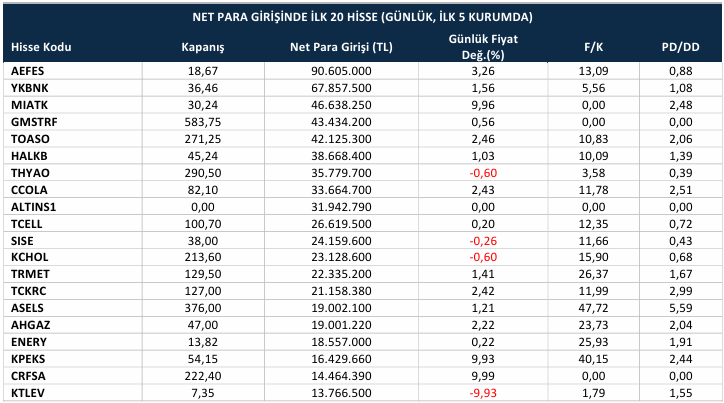 NET PARA GİRİŞİNDE İLK 20 HİSSE (GÜNLÜK, İLK 5 KURUMDA)

| Hisse Kodu | Kapanış | Net Para Girişi (TL) | Günlük Fiyat Değ.(%) | F/K | PD/DD |
|---|---|---|---|---|---|
| AEFES | 18,67 | 90.605.000 | 3,26 | 13,09 | 0,88 |
| YKBNK | 36,46 | 67.857.500 | 1,56 | 5,56 | 1,08 |
| MIATK | 30,24 | 46.638.250 | 9,96 | 0,00 | 2,48 |
| GMSTRF | 583,75 | 43.434.200 | 0,56 | 0,00 | 0,00 |
| TOASO | 271,25 | 42.125.300 | 2,46 | 10,83 | 2,06 |
| HALKB | 45,24 | 38.668.400 | 1,03 | 10,09 | 1,39 |
| THYAO | 290,50 | 35.779.700 | -0,60 | 3,58 | 0,39 |
| CCOLA | 82,10 | 33.664.700 | 2,43 | 11,78 | 2,51 |
| ALTINS1 | 0,00 | 31.942.790 | 0,00 | 0,00 | 0,00 |
| TCELL | 100,70 | 26.619.500 | 0,20 | 12,35 | 0,72 |
| SISE | 38,00 | 24.159.600 | -0,26 | 11,66 | 0,43 |
| KCHOL | 213,60 | 23.128.600 | -0,60 | 15,90 | 0,68 |
| TRMET | 129,50 | 22.335.200 | 1,41 | 26,37 | 1,67 |
| TCKRC | 127,00 | 21.158.380 | 2,42 | 11,99 | 2,99 |
| ASELS | 376,00 | 19.002.100 | 1,21 | 47,72 | 5,59 |
| AHGAZ | 47,00 | 19.001.220 | 2,22 | 23,73 | 2,04 |
| ENERY | 13,82 | 18.557.000 | 0,22 | 25,93 | 1,91 |
| KPEKS | 54,15 | 16.429.660 | 9,93 | 40,15 | 2,44 |
| CRFSA | 222,40 | 14.464.390 | 9,99 | 0,00 | 0,00 |
| KTLEV | 7,35 | 13.766.500 | -9,93 | 1,79 | 1,55 |